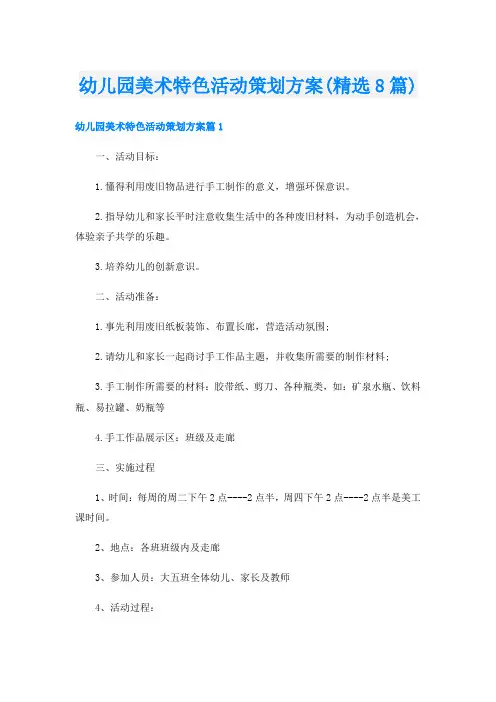 幼儿园美术特色活动策划方案(精选8篇)

幼儿园美术特色活动策划方案篇1

一、活动目标：

1.懂得利用废旧物品进行手工制作的意义，增强环保意识。

2.指导幼儿和家长平时注意收集生活中的各种废旧材料，为动手创造机会，体验亲子共学的乐趣。

3.培养幼儿的创新意识。

二、活动准备：

1.事先利用废旧纸板装饰、布置长廊，营造活动氛围；

2.请幼儿和家长一起商讨手工作品主题，并收集所需要的制作材料；

3.手工制作所需要的材料：胶带纸、剪刀、各种瓶类，如：矿泉水瓶、饮料瓶、易拉罐、奶瓶等

4.手工作品展示区：班级及走廊

三、实施过程

1、时间：每周的周二下午2点----2点半，周四下午2点----2点半是美工课时间。

2、地点：各班班级内及走廊

3、参加人员：大五班全体幼儿、家长及教师

4、活动过程：